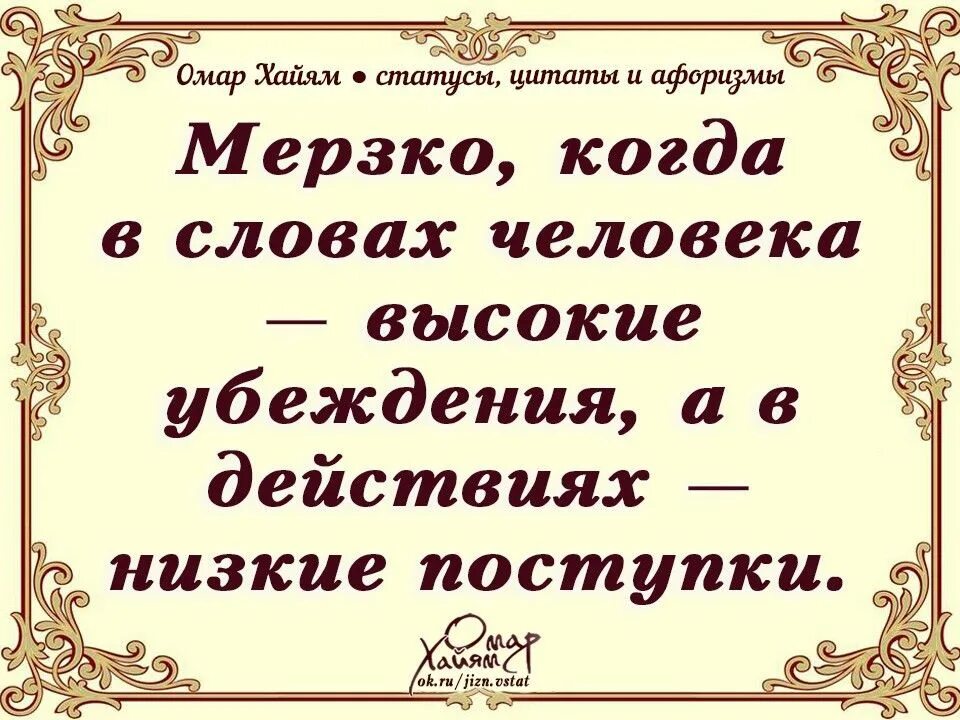 Омар Хайям • статусы, цитаты и афоризмы

Мерзко, когда в словах человека — высокие убеждения, а в действиях — низкие поступки.

Омар Хайям
ok.ru/jizn.vstat